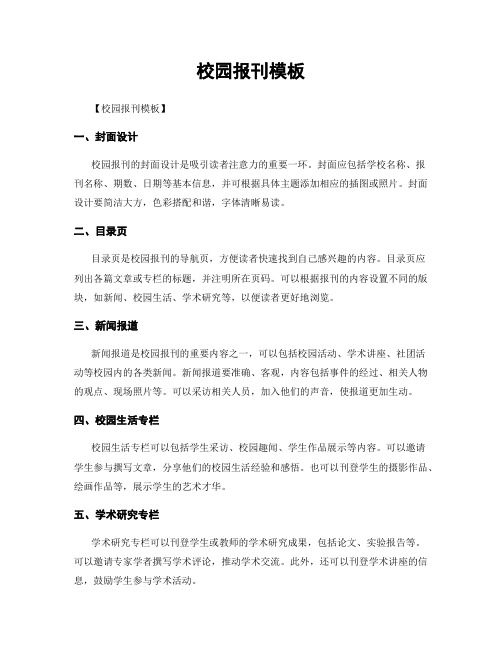 校园报刊模板

【校园报刊模板】

一、封面设计

校园报刊的封面设计是吸引读者注意力的重要一环。封面应包括学校名称、报刊名称、期数、日期等基本信息，并可根据具体主题添加相应的插图或照片。封面设计要简洁大方，色彩搭配和谐，字体清晰易读。

二、目录页

目录页是校园报刊的导航页，方便读者快速找到自己感兴趣的内容。目录页应列出各篇文章或专栏的标题，并注明所在页码。可以根据报刊的内容设置不同的版块，如新闻、校园生活、学术研究等，以便读者更好地浏览。

三、新闻报道

新闻报道是校园报刊的重要内容之一，可以包括校园活动、学术讲座、社团活动等校园内的各类新闻。新闻报道要准确、客观，内容包括事件的经过、相关人物的观点、现场照片等。可以采访相关人员，加入他们的声音，使报道更加生动。

四、校园生活专栏

校园生活专栏可以包括学生采访、校园趣闻、学生作品展示等内容。可以邀请学生参与撰写文章，分享他们的校园生活经验和感悟。也可以刊登学生的摄影作品、绘画作品等，展示学生的艺术才华。

五、学术研究专栏

学术研究专栏可以刊登学生或教师的学术研究成果，包括论文、实验报告等。可以邀请专家学者撰写学术评论，推动学术交流。此外，还可以刊登学术讲座的信息，鼓励学生参与学术活动。